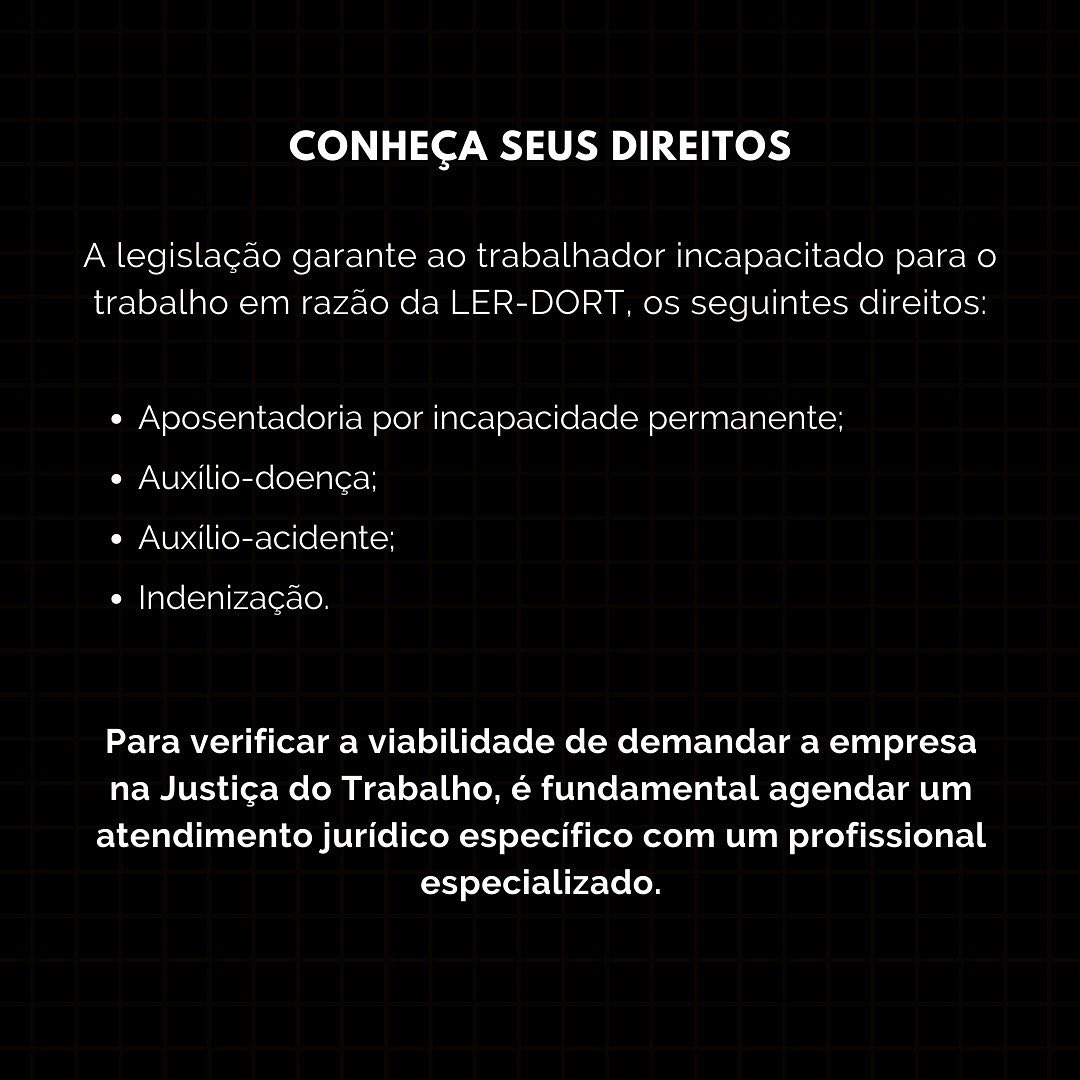 CONHEÇA SEUS DIREITOS

A legislação garante ao trabalhador incapacitado para o trabalho em razão da LER-DORT, os seguintes direitos:

• Aposentadoria por incapacidade permanente;
• Auxílio-doença;
• Auxílio-acidente;
• Indenização.

Para verificar a viabilidade de demandar a empresa na Justiça do Trabalho, é fundamental agendar um atendimento jurídico específico com um profissional especializado.